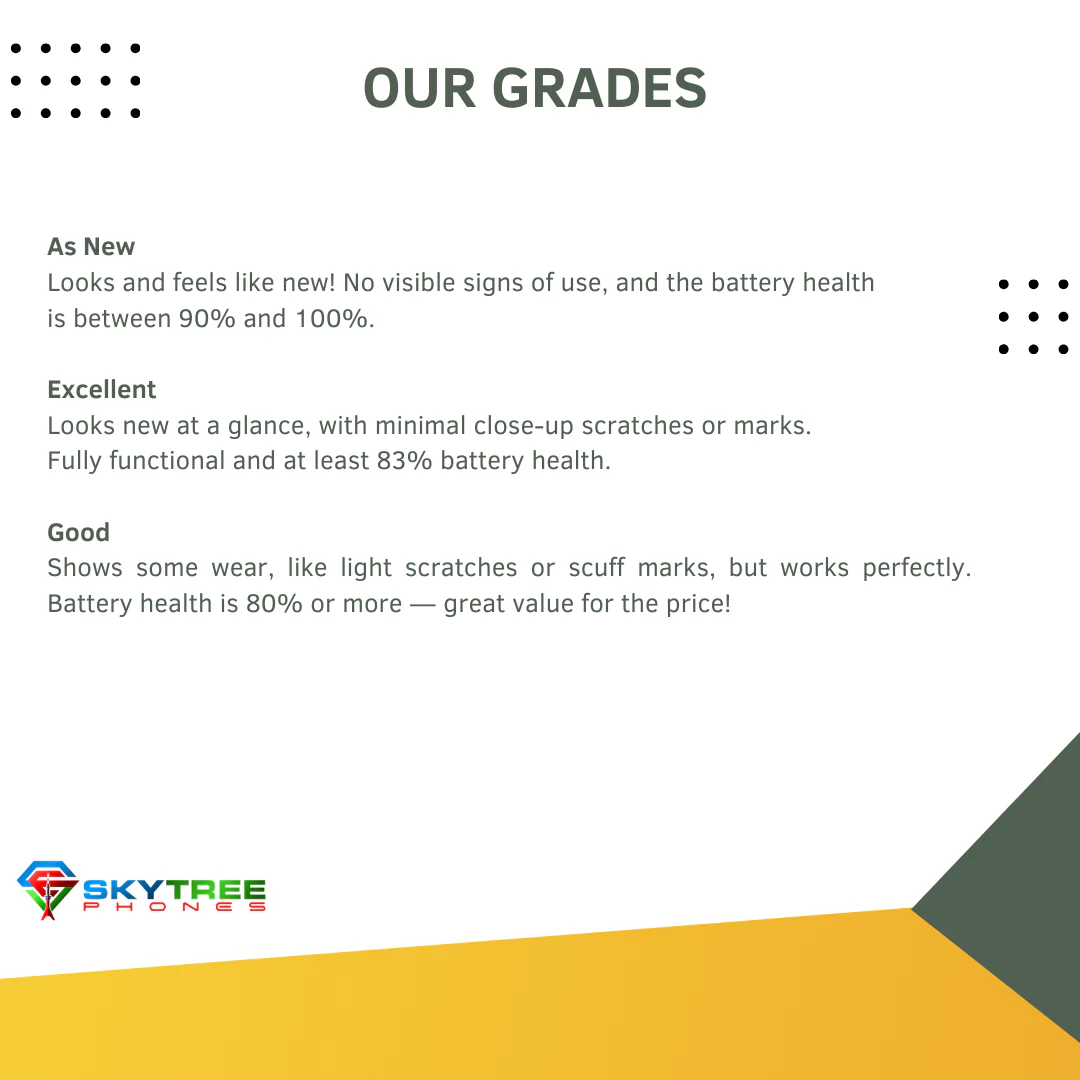 OUR GRADES

As New
Looks and feels like new! No visible signs of use, and the battery health is between 90% and 100%.

Excellent
Looks new at a glance, with minimal close-up scratches or marks. Fully functional and at least 83% battery health.

Good
Shows some wear, like light scratches or scuff marks, but works perfectly. Battery health is 80% or more — great value for the price!

SKYTREE
PHONES